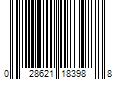 0 28621 18398 8